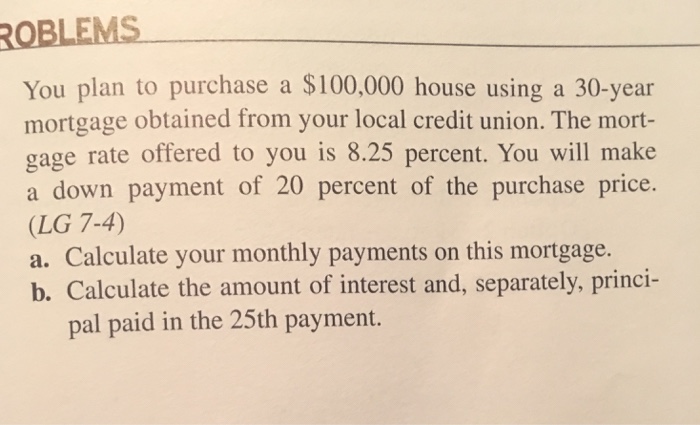 ROBLEMS

You plan to purchase a \$100,000 house using a 30-year mortgage obtained from your local credit union. The mortgage rate offered to you is 8.25 percent. You will make a down payment of 20 percent of the purchase price. (LG 7-4)

a. Calculate your monthly payments on this mortgage.

b. Calculate the amount of interest and, separately, principal paid in the 25th payment.